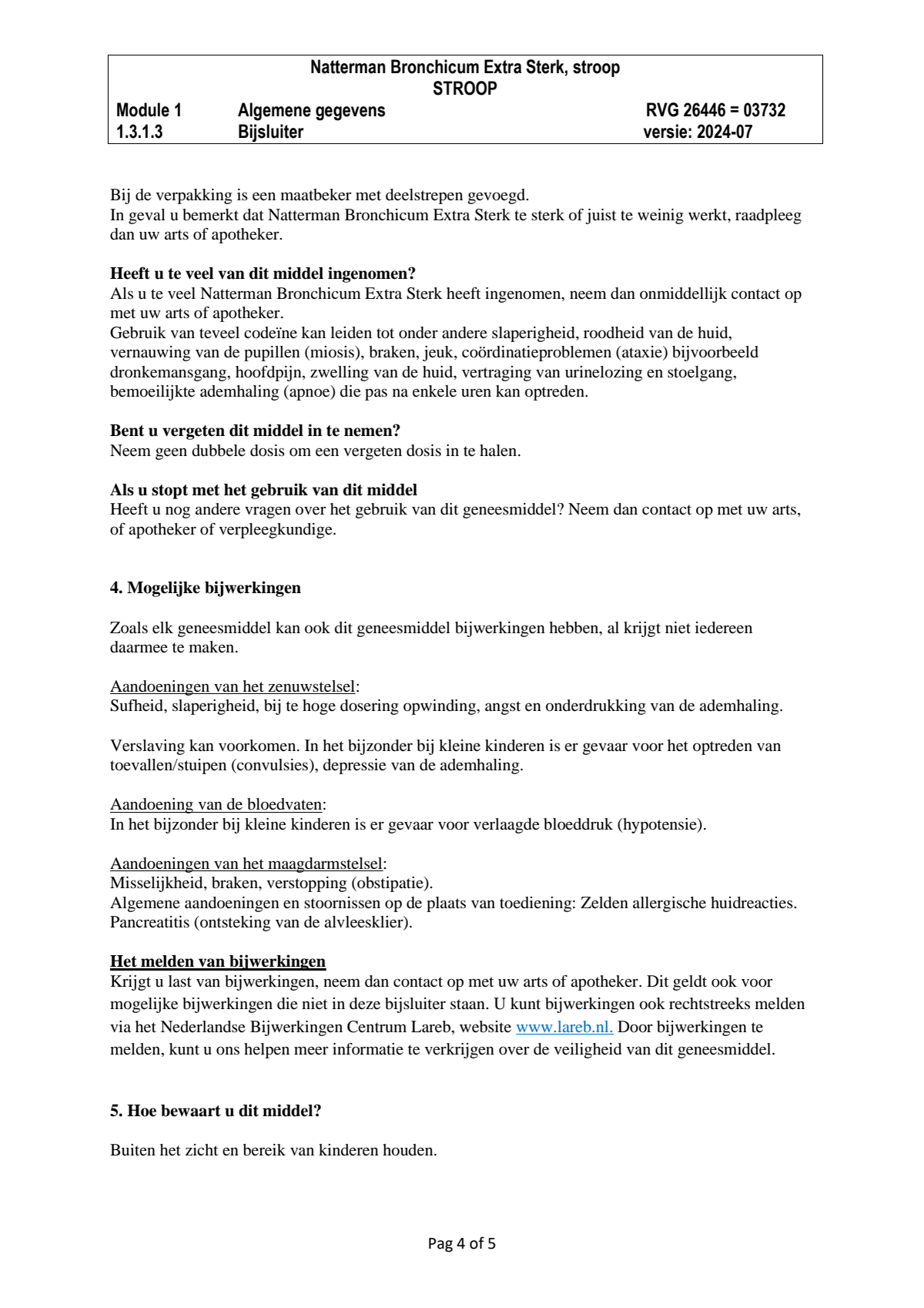 Natterman Bronchicum Extra Sterk, stroop
STROOP
Module 1 Algemene gegevens RVG 26446 = 03732
1.3.1.3 Bijsluiter versie: 2024-07

Bij de verpakking is een maatbeker met deelstrepen gevoegd.
In geval u bemerkt dat Natterman Bronchicum Extra Sterk te sterk of juist te weinig werkt, raadpleeg dan uw arts of apotheker.

Heeft u te veel van dit middel ingenomen?
Als u te veel Natterman Bronchicum Extra Sterk heeft ingenomen, neem dan onmiddellijk contact op met uw arts of apotheker.
Gebruik van teveel codeïne kan leiden tot onder andere slaperigheid, roodheid van de huid, vernauwing van de pupillen (miosis), braken, jeuk, coördinatieproblemen (ataxie) bijvoorbeeld dronkemansgang, hoofdpijn, zwelling van de huid, vertraging van urinelozing en stoelgang, bemoeilijkte ademhaling (apnoe) die pas na enkele uren kan optreden.

Bent u vergeten dit middel in te nemen?
Neem geen dubbele dosis om een vergeten dosis in te halen.

Als u stopt met het gebruik van dit middel
Heeft u nog andere vragen over het gebruik van dit geneesmiddel? Neem dan contact op met uw arts, of apotheker of verpleegkundige.

4. Mogelijke bijwerkingen

Zoals elk geneesmiddel kan ook dit geneesmiddel bijwerkingen hebben, al krijgt niet iedereen daarmee te maken.

Aandoeningen van het zenuwstelsel:
Sufheid, slaperigheid, bij te hoge dosering opwinding, angst en onderdrukking van de ademhaling.

Verslaving kan voorkomen. In het bijzonder bij kleine kinderen is er gevaar voor het optreden van toevallen/stuipen (convulsies), depressie van de ademhaling.

Aandoening van de bloedvaten:
In het bijzonder bij kleine kinderen is er gevaar voor verlaagde bloeddruk (hypotensie).

Aandoeningen van het maagdarmstelsel:
Misselijkheid, braken, verstopping (obstipatie).
Algemene aandoeningen en stoornissen op de plaats van toediening: Zelden allergische huidreacties.
Pancreatitis (ontsteking van de alvleesklier).

Het melden van bijwerkingen
Krijgt u last van bijwerkingen, neem dan contact op met uw arts of apotheker. Dit geldt ook voor mogelijke bijwerkingen die niet in deze bijsluiter staan. U kunt bijwerkingen ook rechtstreeks melden via het Nederlandse Bijwerkingen Centrum Lareb, website www.lareb.nl. Door bijwerkingen te melden, kunt u ons helpen meer informatie te verkrijgen over de veiligheid van dit geneesmiddel.

5. Hoe bewaart u dit middel?

Buiten het zicht en bereik van kinderen houden.

Pag 4 of 5